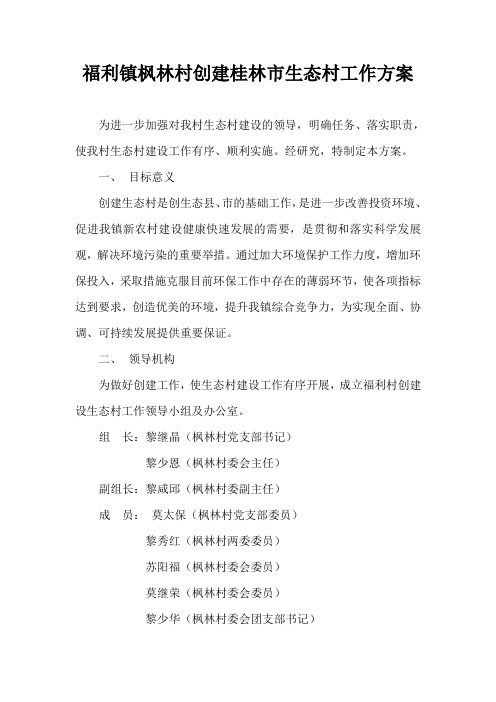 福利镇枫林村创建桂林市生态村工作方案

为进一步加强对我村生态村建设的领导，明确任务、落实职责，使我村生态村建设工作有序、顺利实施。经研究，特制定本方案。

一、 目标意义

创建生态村是创生态县、市的基础工作，是进一步改善投资环境、促进我镇新农村建设健康快速发展的需要，是贯彻和落实科学发展观，解决环境污染的重要举措。通过加大环境保护工作力度，增加环保投入，采取措施克服目前环保工作中存在的薄弱环节，使各项指标达到要求，创造优美的环境，提升我镇综合竞争力，为实现全面、协调、可持续发展提供重要保证。

二、 领导机构

为做好创建工作，使生态村建设工作有序开展，成立福利村创建设生态村工作领导小组及办公室。

组 长：黎继晶（枫林村党支部书记）

黎少恩（枫林村委会主任）

副组长：黎咸邱（枫林村委副主任）

成 员： 莫太保（枫林村党支部委员）

黎秀红（枫林村两委委员）

苏阳福（枫林村委会委员）

莫继荣（枫林村委会委员）

黎少华（枫林村委会团支部书记）